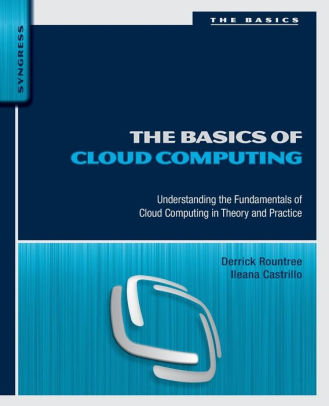 SYNGRESS

THE BASICS

THE BASICS OF
CLOUD COMPUTING

Understanding the Fundamentals of Cloud Computing in Theory and Practice

Derrick Rountree
Ileana Castrillo